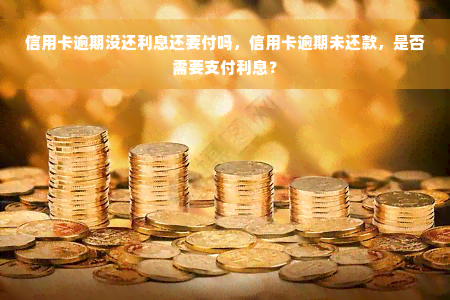 信用卡逾期没还利息还要付吗，信用卡逾期未还款，是否需要支付利息？